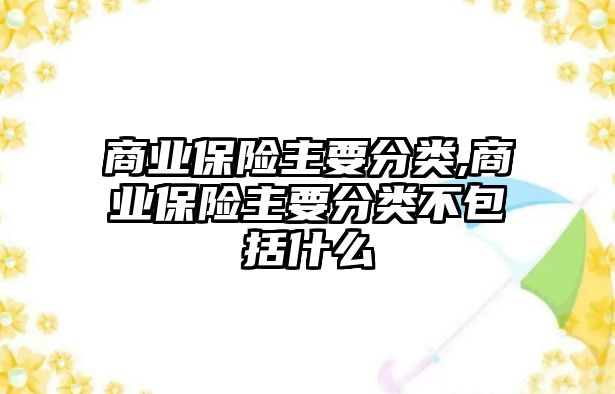 商业保险主要分类,商业保险主要分类不包括什么